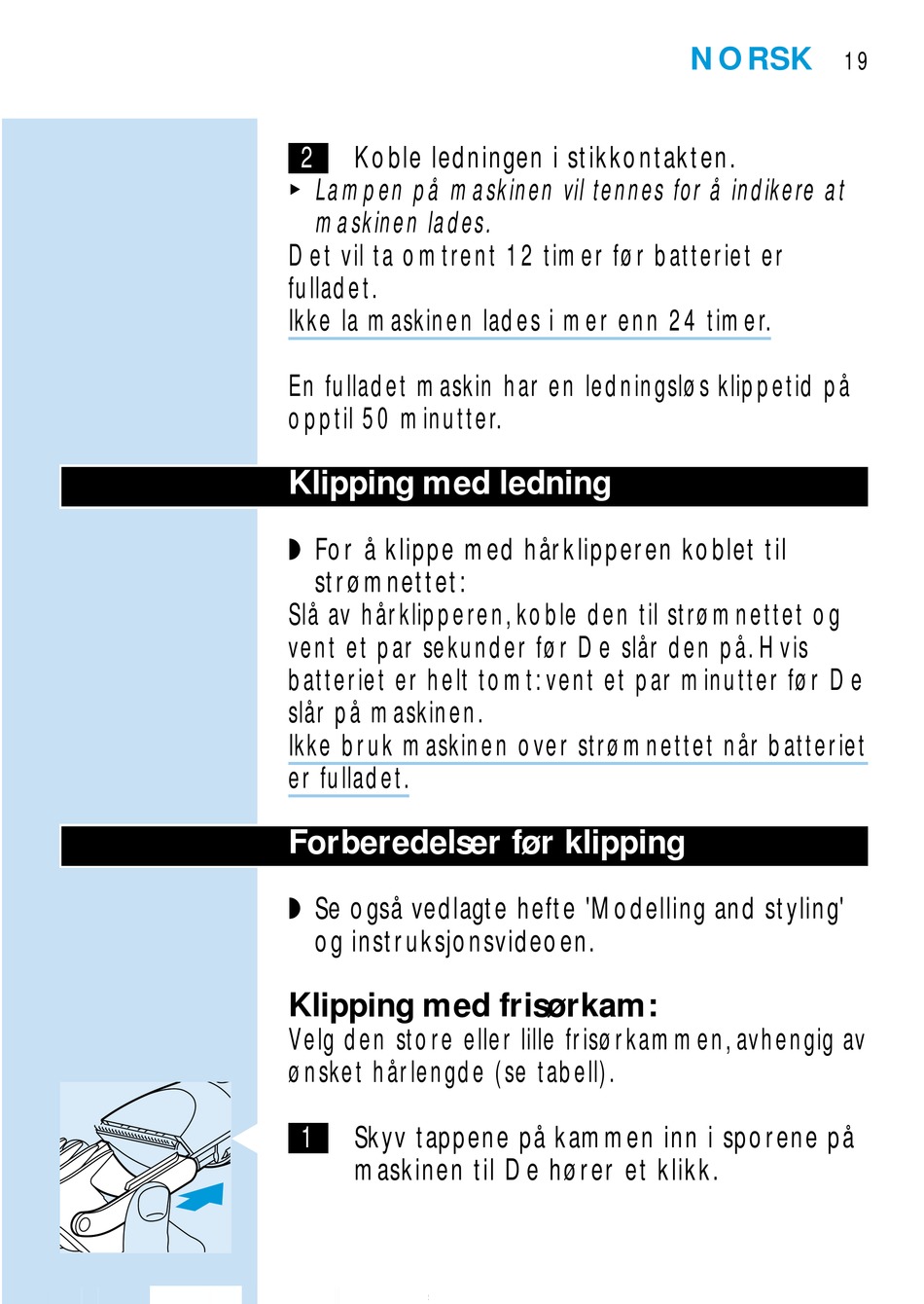 NORSK 19

2 Koble ledningen i stikkontakten.

▸ Lampen på maskinen vil tennes for å indikere at maskinen lades.

Det vil ta omtrent 12 timer før batteriet er fulladet.

Ikke la maskinen lades i mer enn 24 timer.

En fulladet maskin har en ledningsløs klippetid på opptil 50 minutter.

Klipping med ledning

◗ For å klippe med hårklipperen koblet til strømnettet:

Slå av hårklipperen, koble den til strømnettet og vent et par sekunder før De slår den på. Hvis batteriet er helt tomt: vent et par minutter før De slår på maskinen.

Ikke bruk maskinen over strømnettet når batteriet er fulladet.

Forberedelser før klipping

◗ Se også vedlagte hefte 'Modelling and styling' og instruksjonsvideoen.

Klipping med frisørkam:

Velg den store eller lille frisørkammen, avhengig av ønsket hårlengde (se tabell).

1 Skyv tappene på kammen inn i sporene på maskinen til De hører et klikk.